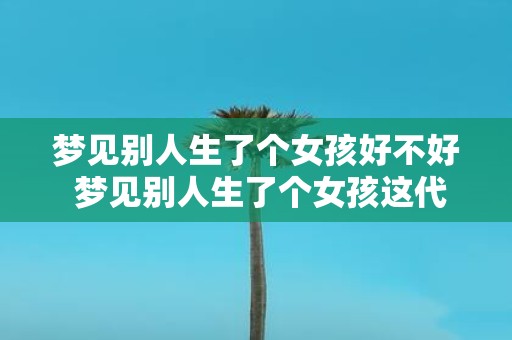 梦见别人生了个女孩好不好 梦见别人生了个女孩这代